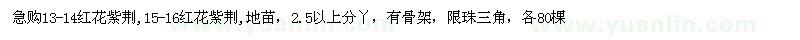 急购13-14红花紫荆，15-16红花紫荆，地苗，2.5以上分丫，有骨架，限珠三角，各80棵

www.yuanlin.com